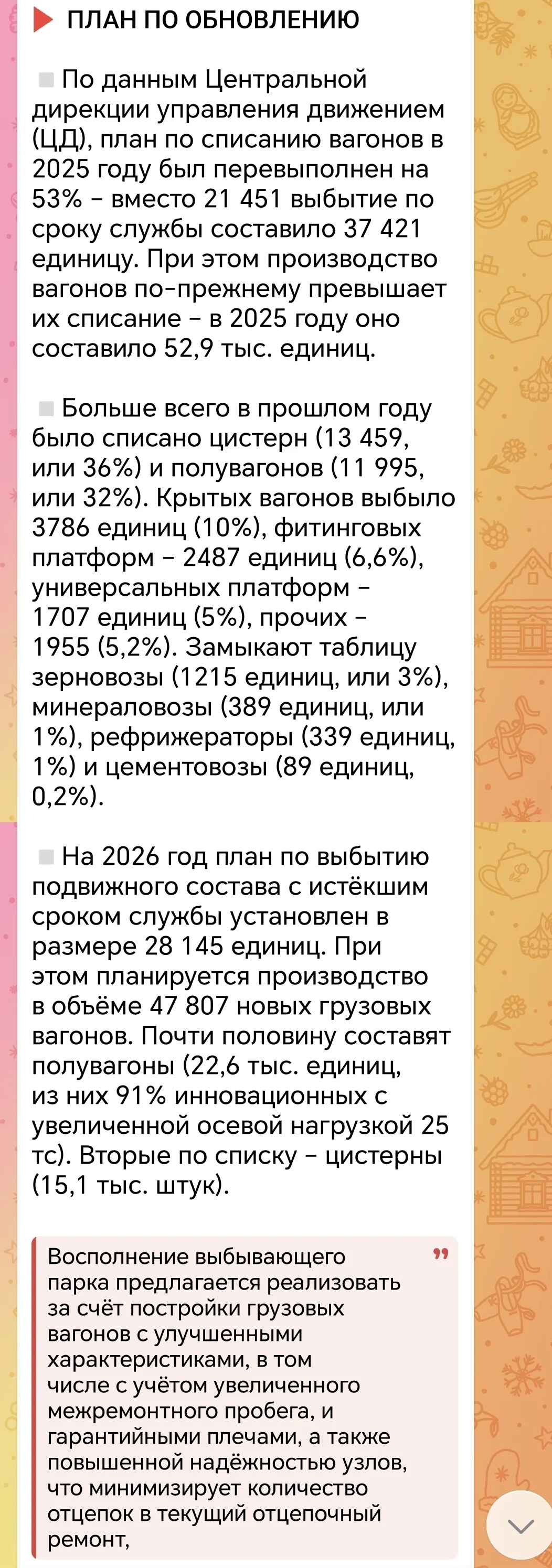 ПЛАН ПО ОБНОВЛЕНИЮ

По данным Центральной дирекции управления движением (ЦД), план по списанию вагонов в 2025 году был перевыполнен на 53% – вместо 21 451 выбытие по сроку службы составило 37 421 единицу. При этом производство вагонов по-прежнему превышает их списание – в 2025 году оно составило 52,9 тыс. единиц.

Больше всего в прошлом году было списано цистерн (13 459, или 36%) и полувагонов (11 995, или 32%). Крытых вагонов выбыло 3786 единиц (10%), фитинговых платформ – 2487 единиц (6,6%), универсальных платформ – 1707 единиц (5%), прочих – 1955 (5,2%). Замыкают таблицу зерновозы (1215 единиц, или 3%), минераловозы (389 единиц, или 1%), рефрижераторы (339 единиц, 1%) и цементовозы (89 единиц, 0,2%).

На 2026 год план по выбытию подвижного состава с истёкшим сроком службы установлен в размере 28 145 единиц. При этом планируется производство в объёме 47 807 новых грузовых вагонов. Почти половину составят полувагоны (22,6 тыс. единиц, из них 91% инновационных с увеличенной осевой нагрузкой 25 тс). Вторые по списку – цистерны (15,1 тыс. штук).

Восполнение выбывающего парка предлагается реализовать за счёт постройки грузовых вагонов с улучшенными характеристиками, в том числе с учётом увеличенного межремонтного пробега, и гарантийными плечами, а также повышенной надёжностью узлов, что минимизирует количество отцепок в текущий отцепочный ремонт,